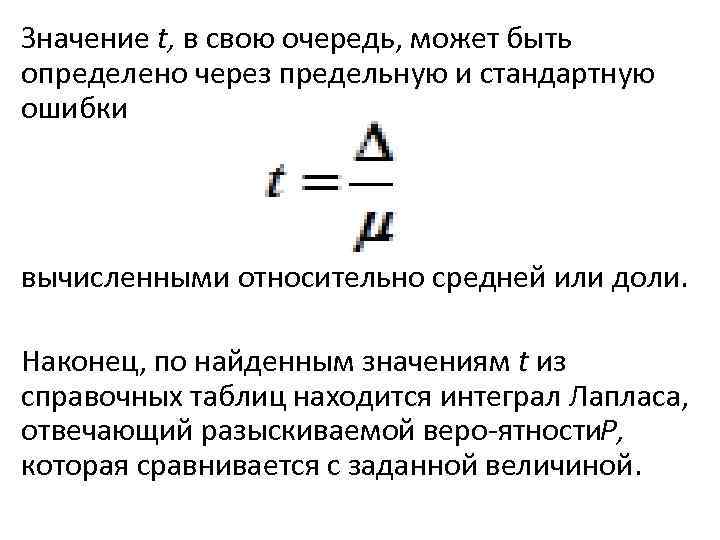 Значение t, в свою очередь, может быть определено через предельную и стандартную ошибки

$t = \frac{\Delta}{\mu}$

вычисленными относительно средней или доли.

Наконец, по найденным значениям t из справочных таблиц находится интеграл Лапласа, отвечающий разыскиваемой веро-ятностиP, которая сравнивается с заданной величиной.